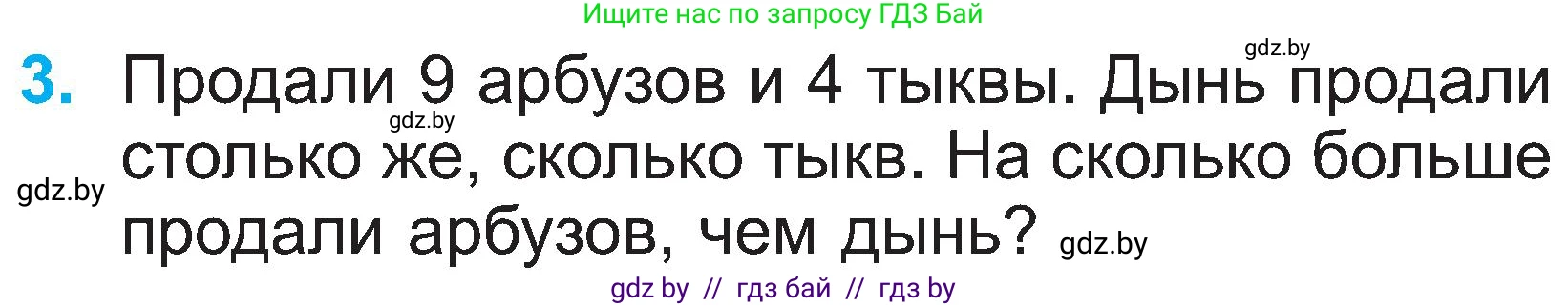 Ищите нас по запросу ГДЗ Бай

gdz.by

3. Продали 9 арбузов и 4 тыквы. Дынь продали столько же, сколько тыкв. На сколько больше продали арбузов, чем дынь?

gdz.by

gdz.by

gdz.by

gdz by // гдз бай // гдз by